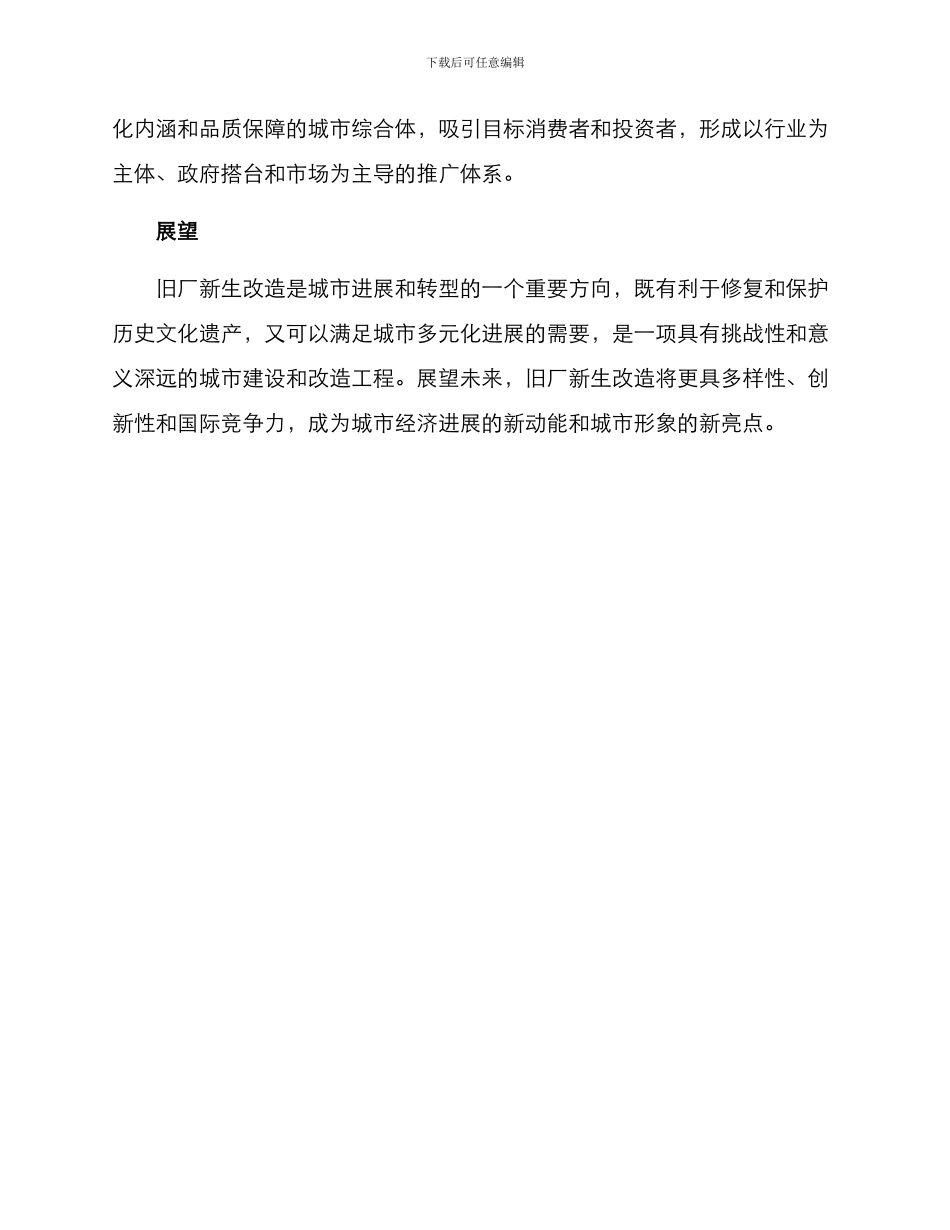 下载后可任意编辑

化内涵和品质保障的城市综合体，吸引目标消费者和投资者，形成以行业为主体、政府搭台和市场为主导的推广体系。

展望

旧厂新生改造是城市进展和转型的一个重要方向，既有利于修复和保护历史文化遗产，又可以满足城市多元化进展的需要，是一项具有挑战性和意义深远的城市建设和改造工程。展望未来，旧厂新生改造将更具多样性、创新性和国际竞争力，成为城市经济进展的新动能和城市形象的新亮点。